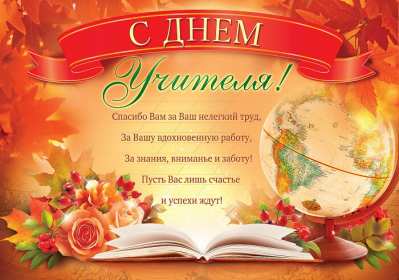 С ДНЕМ
Учителя!

Спасибо Вам за Ваш нелегкий труд,
За Вашу вдохновенную работу,
За знания, вниманье и заботу!
Пусть Вас лишь счастье
и успехи ждут!